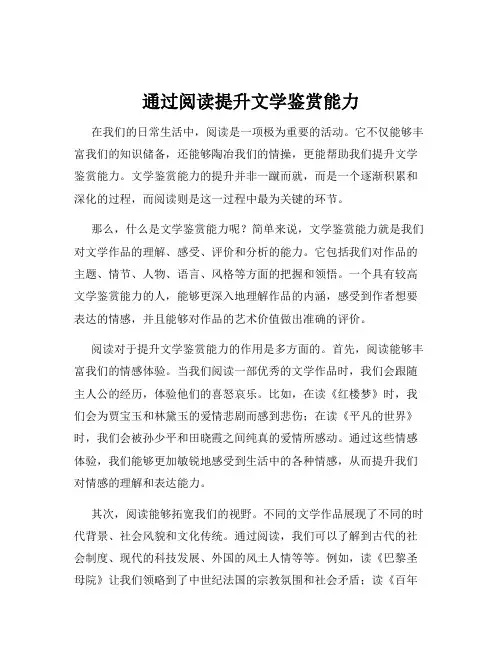 通过阅读提升文学鉴赏能力

在我们的日常生活中，阅读是一项极为重要的活动。它不仅能够丰富我们的知识储备，还能够陶冶我们的情操，更能帮助我们提升文学鉴赏能力。文学鉴赏能力的提升并非一蹴而就，而是一个逐渐积累和深化的过程，而阅读则是这一过程中最为关键的环节。

那么，什么是文学鉴赏能力呢？简单来说，文学鉴赏能力就是我们对文学作品的理解、感受、评价和分析的能力。它包括我们对作品的主题、情节、人物、语言、风格等方面的把握和领悟。一个具有较高文学鉴赏能力的人，能够更深入地理解作品的内涵，感受到作者想要表达的情感，并且能够对作品的艺术价值做出准确的评价。

阅读对于提升文学鉴赏能力的作用是多方面的。首先，阅读能够丰富我们的情感体验。当我们阅读一部优秀的文学作品时，我们会跟随主人公的经历，体验他们的喜怒哀乐。比如，在读《红楼梦》时，我们会为贾宝玉和林黛玉的爱情悲剧而感到悲伤；在读《平凡的世界》时，我们会被孙少平和田晓霞之间纯真的爱情所感动。通过这些情感体验，我们能够更加敏锐地感受到生活中的各种情感，从而提升我们对情感的理解和表达能力。

其次，阅读能够拓宽我们的视野。不同的文学作品展现了不同的时代背景、社会风貌和文化传统。通过阅读，我们可以了解到古代的社会制度、现代的科技发展、外国的风土人情等等。例如，读《巴黎圣母院》让我们领略到了中世纪法国的宗教氛围和社会矛盾；读《百年